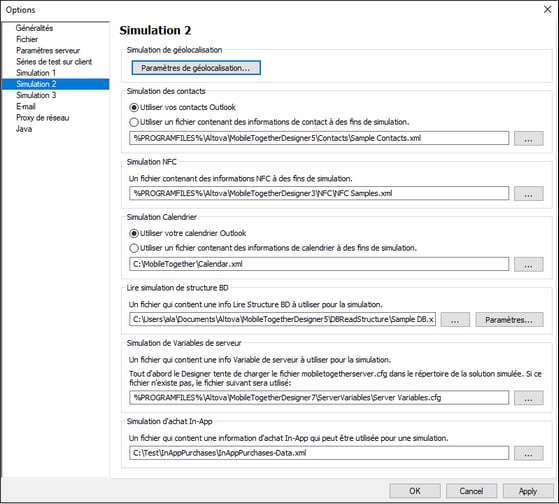 Options

Généralités
Fichier
Paramètres serveur
Séries de test sur client
Simulation 1
Simulation 2
Simulation 3
E-mail
Proxy de réseau
Java

Simulation 2

Simulation de géolocalisation
Paramètres de géolocalisation...

Simulation des contacts
Utiliser vos contacts Outlook
Utiliser un fichier contenant des informations de contact à des fins de simulation.
%PROGRAMFILES%\Altova\MobileTogetherDesigner5\Contacts\Sample Contacts.xml
...

Simulation NFC
Un fichier contenant des informations NFC à des fins de simulation.
%PROGRAMFILES%\Altova\MobileTogetherDesigner3\NFC\NFC Samples.xml
...

Simulation Calendrier
Utiliser votre calendrier Outlook
Utiliser un fichier contenant des informations de calendrier à des fins de simulation.
C:\MobileTogether\Calendar.xml
...

Lire simulation de structure BD
Un fichier qui contient une info Lire Structure BD à utiliser pour la simulation.
C:\Users\ala\Documents\Altova\MobileTogetherDesigner5\DBReadStructure\Sample DB.x
...
Paramètres...

Simulation de Variables de serveur
Un fichier qui contient une info Variable de serveur à utiliser pour la simulation.
Tout d'abord le Designer tente de charger le fichier mobiletogetherserver.cfg dans le répertoire de la solution simulée. Si ce fichier n'existe pas, le fichier suivant sera utilisé:
%PROGRAMFILES%\Altova\MobileTogetherDesigner7\ServerVariables\Server Variables.cfg
...

Simulation d'achat In-App
Un fichier qui contient une information d'achat In-App qui peut être utilisée pour une simulation.
C:\Test\InAppPurchases\InAppPurchases-Data.xml
...

OK
Cancel
Apply